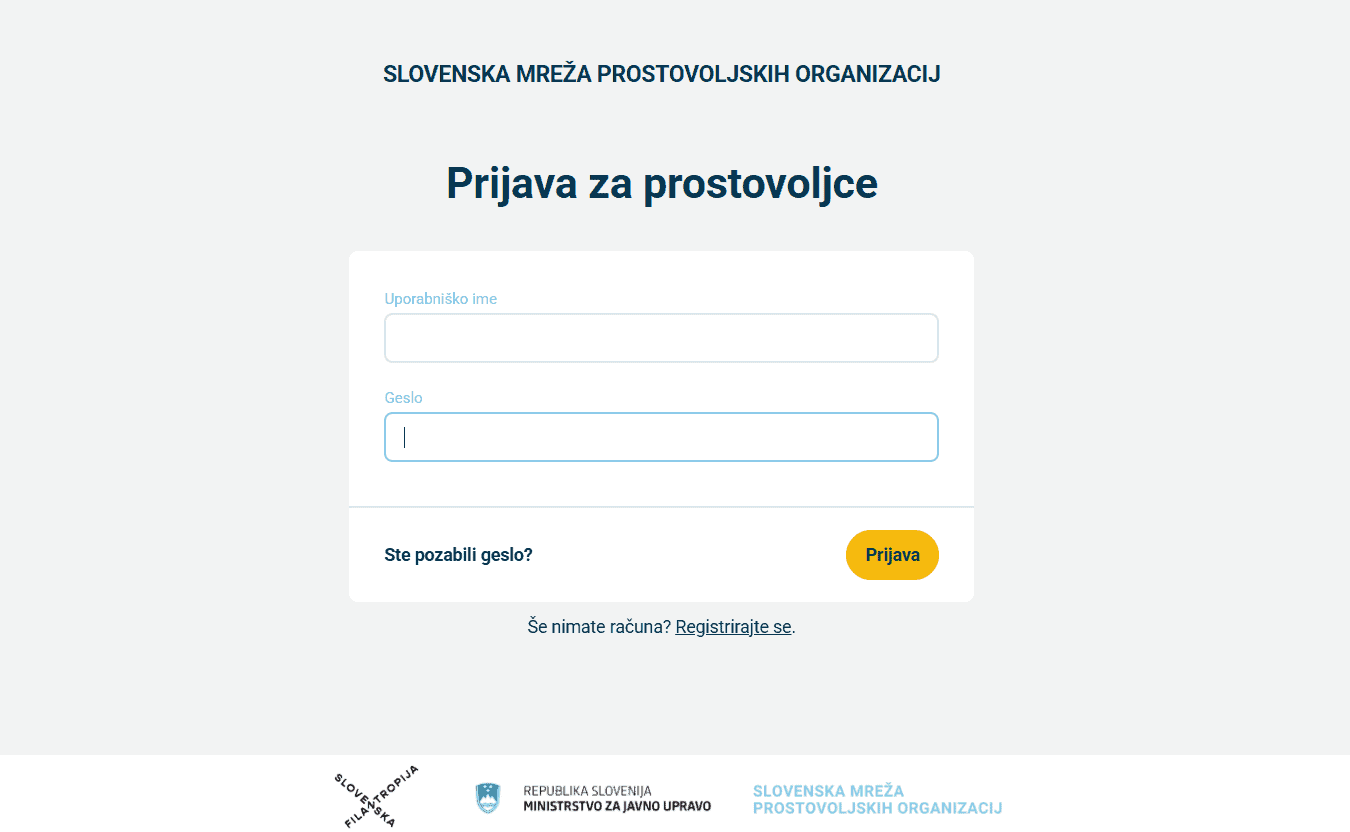 SLOVENSKA MREŽA PROSTOVOLJSKIH ORGANIZACIJ

Prijava za prostovoljce

Uporabniško ime

Geslo

Ste pozabili geslo?

Prijava

Še nimate računa? Registrirajte se.

SLOVENSKA FILANTROPIJA

REPUBLIKA SLOVENIJA
MINISTRSTVO ZA JAVNO UPRAVO

SLOVENSKA MREŽA
PROSTOVOLJSKIH ORGANIZACIJ